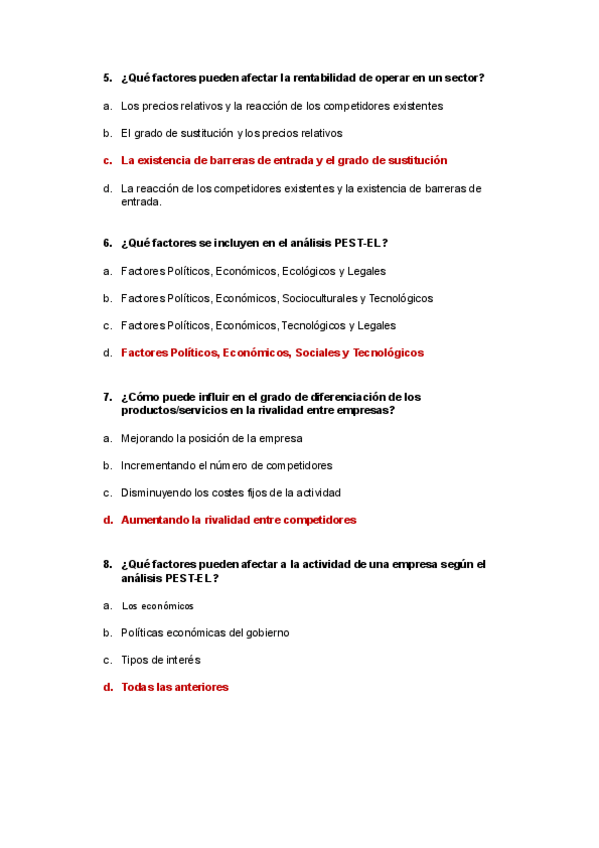 5. ¿Qué factores pueden afectar la rentabilidad de operar en un sector?

a. Los precios relativos y la reacción de los competidores existentes

b. El grado de sustitución y los precios relativos

c. La existencia de barreras de entrada y el grado de sustitución

d. La reacción de los competidores existentes y la existencia de barreras de entrada.

6. ¿Qué factores se incluyen en el análisis PEST-EL?

a. Factores Políticos, Económicos, Ecológicos y Legales

b. Factores Políticos, Económicos, Socioculturales y Tecnológicos

c. Factores Políticos, Económicos, Tecnológicos y Legales

d. Factores Políticos, Económicos, Sociales y Tecnológicos

7. ¿Cómo puede influir en el grado de diferenciación de los productos/servicios en la rivalidad entre empresas?

a. Mejorando la posición de la empresa

b. Incrementando el número de competidores

c. Disminuyendo los costes fijos de la actividad

d. Aumentando la rivalidad entre competidores

8. ¿Qué factores pueden afectar a la actividad de una empresa según el análisis PEST-EL?

a. Los económicos

b. Políticas económicas del gobierno

c. Tipos de interés

d. Todas las anteriores